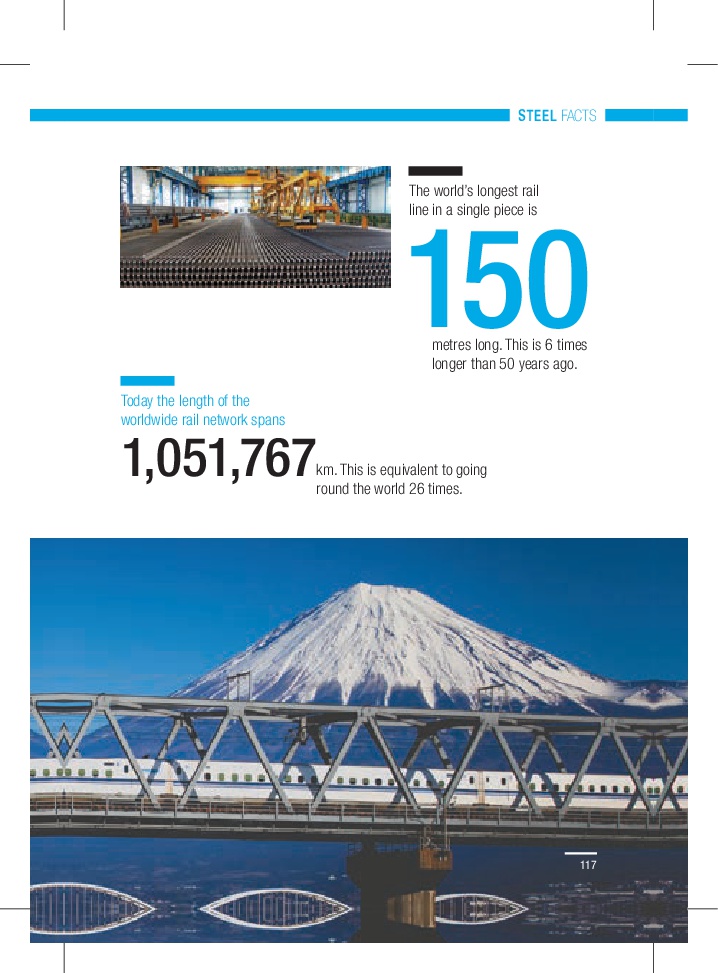 STEEL FACTS

The world's longest rail line in a single piece is

150

metres long. This is 6 times longer than 50 years ago.

Today the length of the worldwide rail network spans

1,051,767 km. This is equivalent to going round the world 26 times.

117